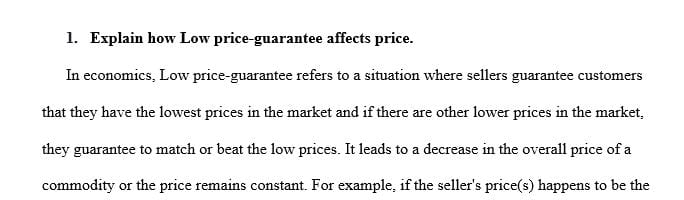 1. Explain how Low price-guarantee affects price.

In economics, Low price-guarantee refers to a situation where sellers guarantee customers that they have the lowest prices in the market and if there are other lower prices in the market, they guarantee to match or beat the low prices. It leads to a decrease in the overall price of a commodity or the price remains constant. For example, if the seller's price(s) happens to be the